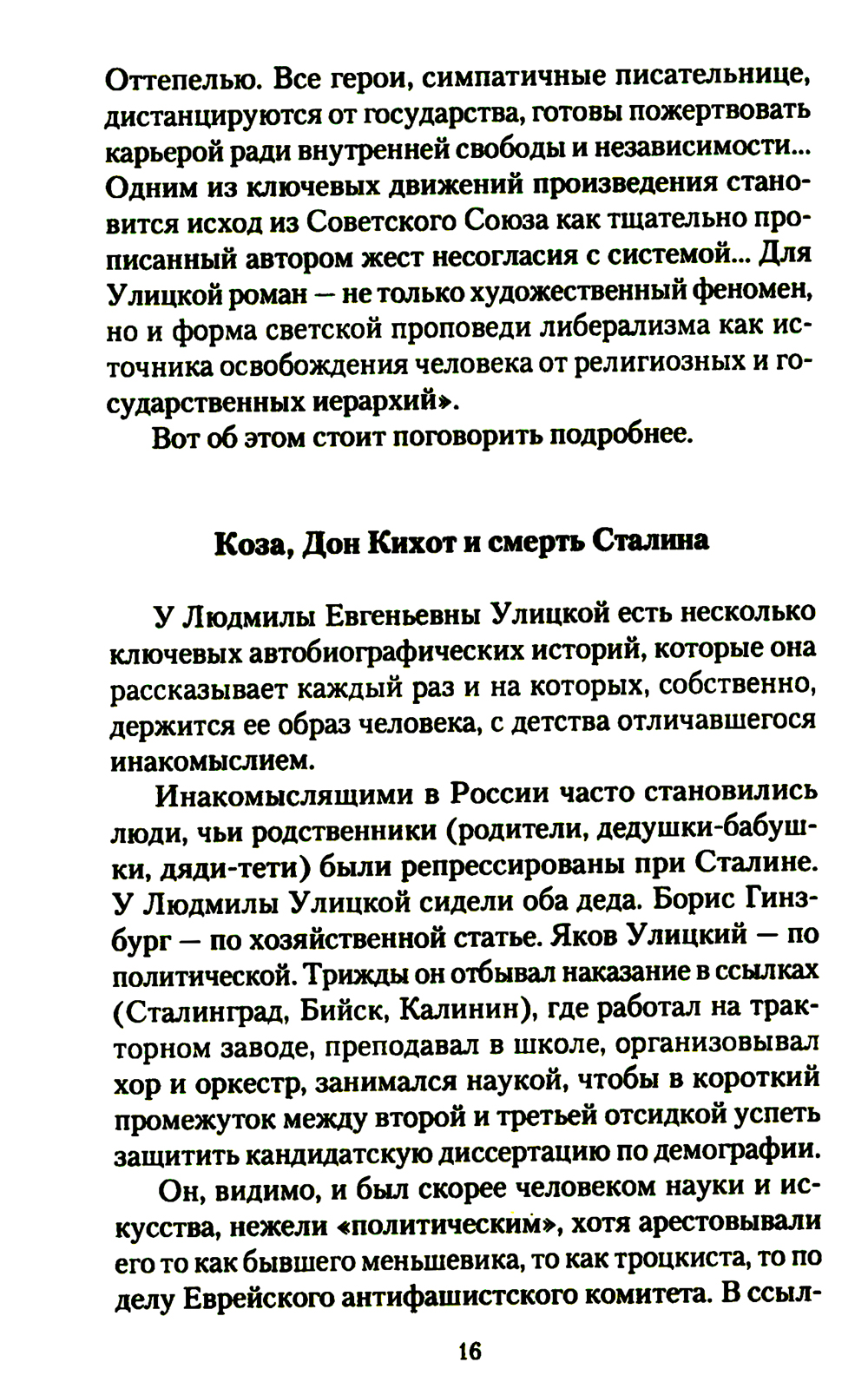 Оттепелью. Все герои, симпатичные писательнице, дистанцируются от государства, готовы пожертвовать карьерой ради внутренней свободы и независимости... Одним из ключевых движений произведения становится исход из Советского Союза как тщательно прописанный автором жест несогласия с системой... Для Улицкой роман — не только художественный феномен, но и форма светской проповеди либерализма как источника освобождения человека от религиозных и государственных иерархий».

Вот об этом стоит поговорить подробнее.

Коза, Дон Кихот и смерть Сталина

У Людмилы Евгеньевны Улицкой есть несколько ключевых автобиографических историй, которые она рассказывает каждый раз и на которых, собственно, держится ее образ человека, с детства отличавшегося инакомыслием.

Инакомыслящими в России часто становились люди, чьи родственники (родители, дедушки-бабушки, дяди-тети) были репрессированы при Сталине. У Людмилы Улицкой сидели оба деда. Борис Гинзбург — по хозяйственной статье. Яков Улицкий — по политической. Трижды он отбывал наказание в ссылках (Сталинград, Бийск, Калинин), где работал на тракторном заводе, преподавал в школе, организовывал хор и оркестр, занимался наукой, чтобы в короткий промежуток между второй и третьей отсидкой успеть защитить кандидатскую диссертацию по демографии.

Он, видимо, и был скорее человеком науки и искусства, нежели «политическим», хотя арестовывали его то как бывшего меньшевика, то как троцкиста, то по делу Еврейского антифашистского комитета. В ссыл-

16